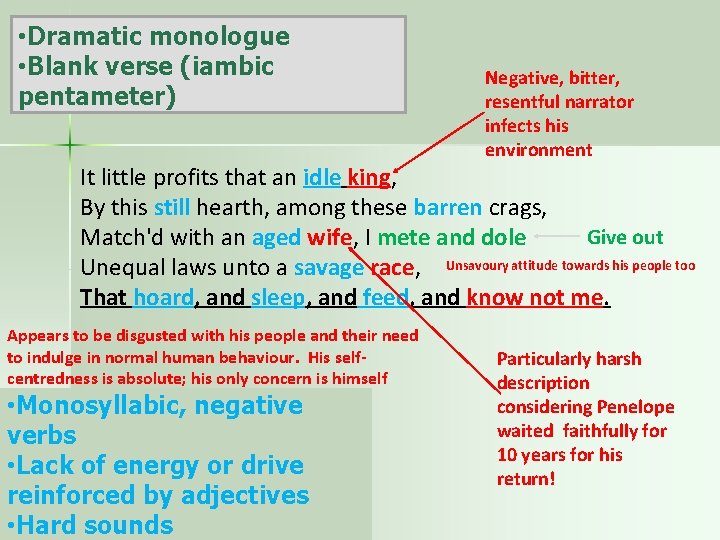 •Dramatic monologue
•Blank verse (iambic pentameter)

Negative, bitter, resentful narrator infects his environment

It little profits that an idle king,
By this still hearth, among these barren crags,
Match'd with an aged wife, I mete and dole
Unequal laws unto a savage race,
That hoard, and sleep, and feed, and know not me.

Give out

Unsavoury attitude towards his people too

Appears to be disgusted with his people and their need to indulge in normal human behaviour. His self-centredness is absolute; his only concern is himself

Particularly harsh description considering Penelope waited faithfully for 10 years for his return!

•Monosyllabic, negative verbs
•Lack of energy or drive reinforced by adjectives
•Hard sounds